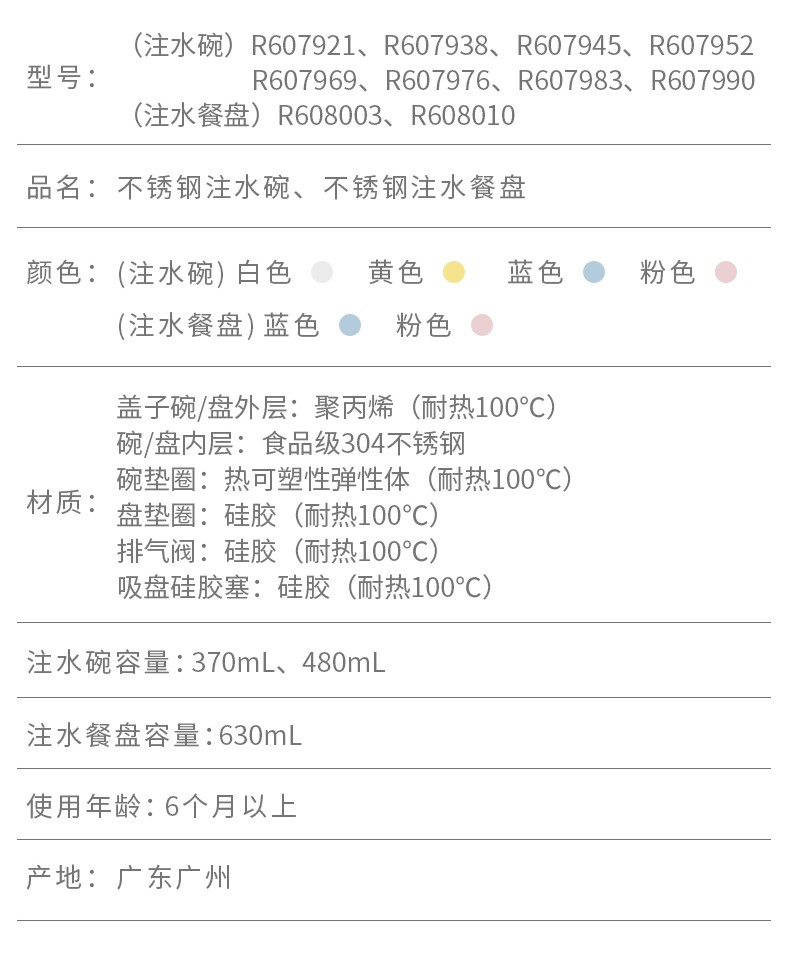 型号：（注水碗）R607921、R607938、R607945、R607952
R607969、R607976、R607983、R607990
（注水餐盘）R608003、R608010

品名：不锈钢注水碗、不锈钢注水餐盘

颜色：(注水碗) 白色 黄色 蓝色 粉色
(注水餐盘) 蓝色 粉色

材质：盖子碗/盘外层：聚丙烯（耐热100°C）
碗/盘内层：食品级304不锈钢
碗垫圈：热可塑性弹性体（耐热100°C）
盘垫圈：硅胶（耐热100°C）
排气阀：硅胶（耐热100°C）
吸盘硅胶塞：硅胶（耐热100°C）

注水碗容量：370mL、480mL

注水餐盘容量：630mL

使用年龄：6个月以上

产地：广东广州